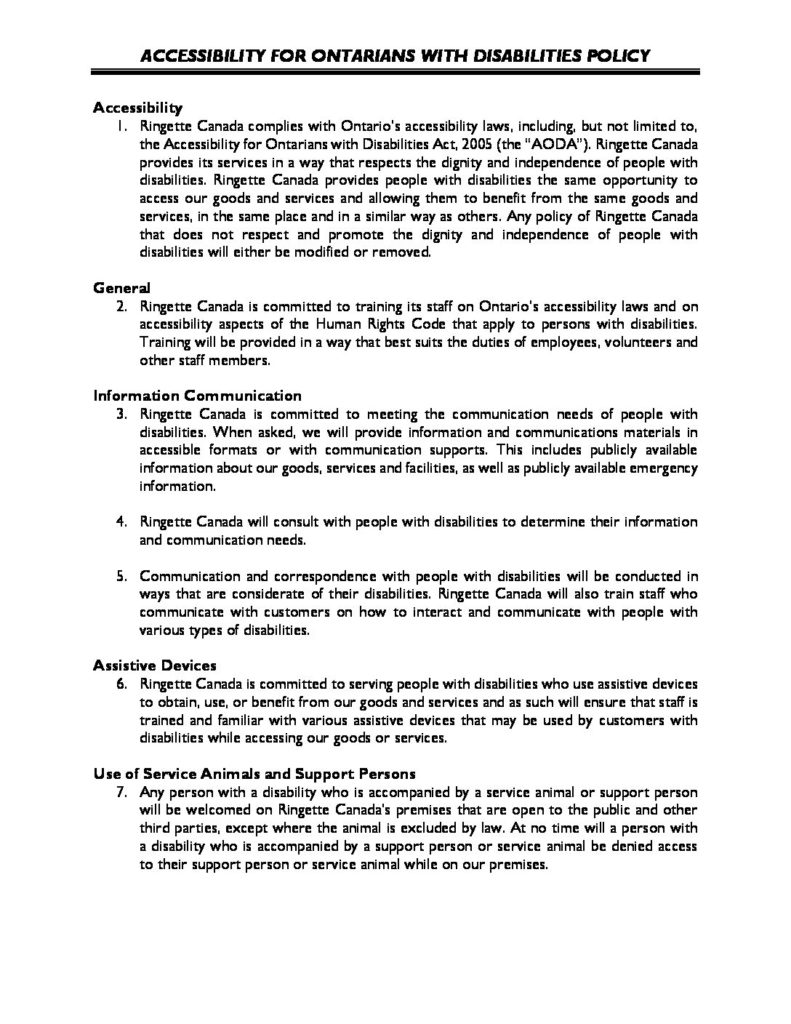 ACCESSIBILITY FOR ONTARIANS WITH DISABILITIES POLICY

Accessibility
1. Ringette Canada complies with Ontario's accessibility laws, including, but not limited to, the Accessibility for Ontarians with Disabilities Act, 2005 (the "AODA"). Ringette Canada provides its services in a way that respects the dignity and independence of people with disabilities. Ringette Canada provides people with disabilities the same opportunity to access our goods and services and allowing them to benefit from the same goods and services, in the same place and in a similar way as others. Any policy of Ringette Canada that does not respect and promote the dignity and independence of people with disabilities will either be modified or removed.

General
2. Ringette Canada is committed to training its staff on Ontario's accessibility laws and on accessibility aspects of the Human Rights Code that apply to persons with disabilities. Training will be provided in a way that best suits the duties of employees, volunteers and other staff members.

Information Communication
3. Ringette Canada is committed to meeting the communication needs of people with disabilities. When asked, we will provide information and communications materials in accessible formats or with communication supports. This includes publicly available information about our goods, services and facilities, as well as publicly available emergency information.

4. Ringette Canada will consult with people with disabilities to determine their information and communication needs.

5. Communication and correspondence with people with disabilities will be conducted in ways that are considerate of their disabilities. Ringette Canada will also train staff who communicate with customers on how to interact and communicate with people with various types of disabilities.

Assistive Devices
6. Ringette Canada is committed to serving people with disabilities who use assistive devices to obtain, use, or benefit from our goods and services and as such will ensure that staff is trained and familiar with various assistive devices that may be used by customers with disabilities while accessing our goods or services.

Use of Service Animals and Support Persons
7. Any person with a disability who is accompanied by a service animal or support person will be welcomed on Ringette Canada's premises that are open to the public and other third parties, except where the animal is excluded by law. At no time will a person with a disability who is accompanied by a support person or service animal be denied access to their support person or service animal while on our premises.